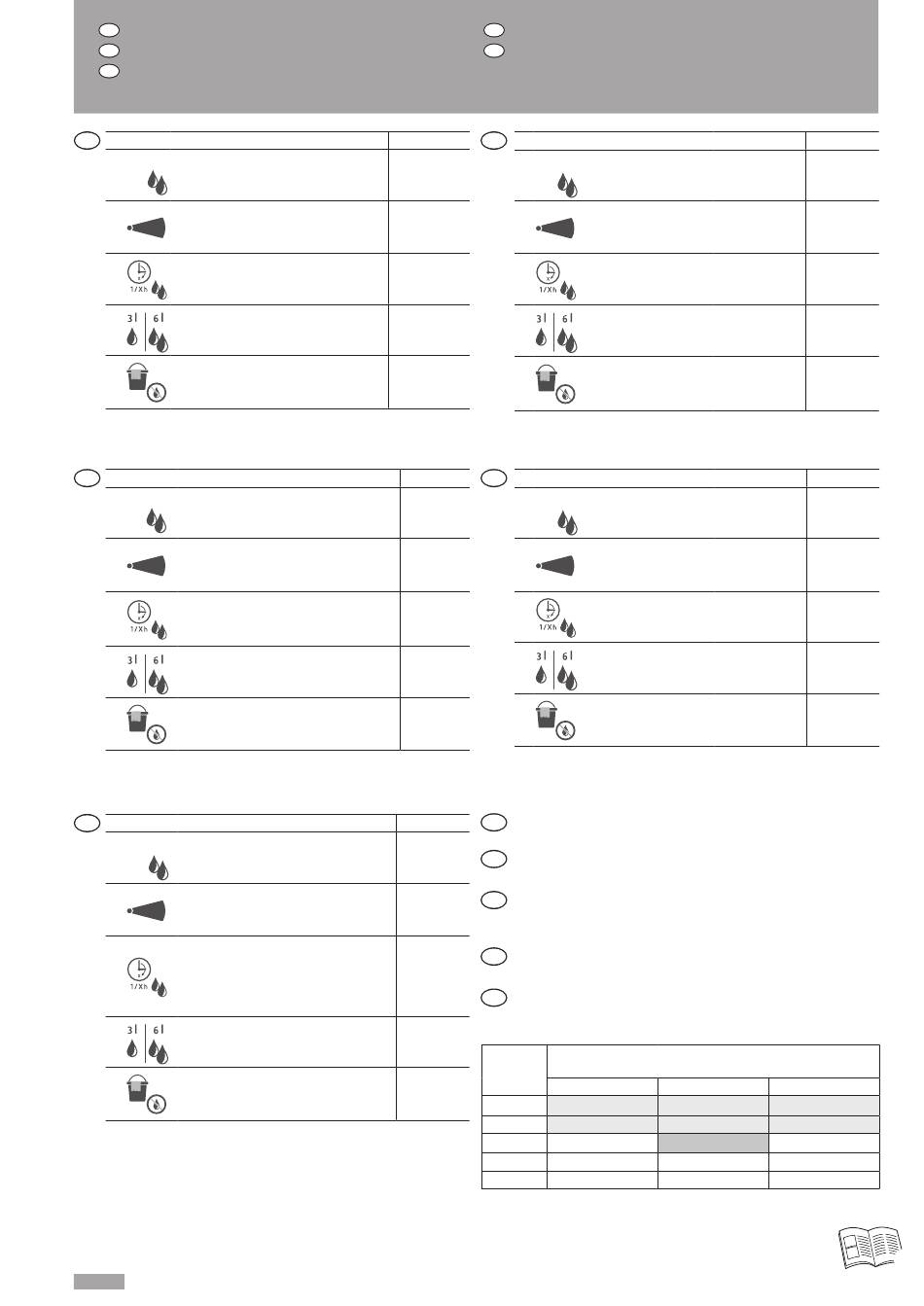 1/Xh
3 l
6 l

1/Xh
3 l
6 l

1/Xh
3 l
6 l

1/Xh
3 l
6 l

1/Xh
3 l
6 l